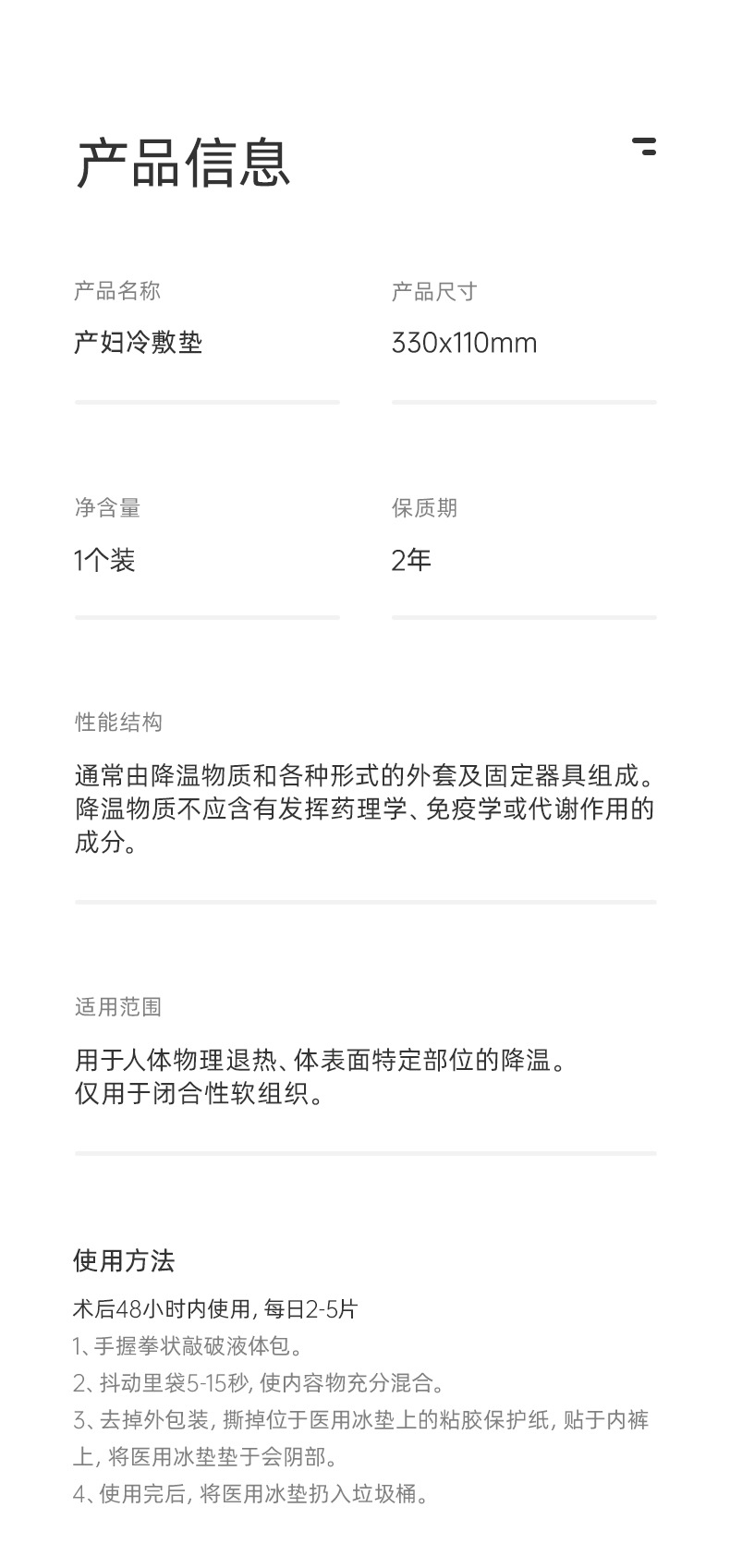 产品信息

产品名称
产妇冷敷垫

产品尺寸
330x110mm

净含量
1个装

保质期
2年

性能结构
通常由降温物质和各种形式的外套及固定器具组成。降温物质不应含有发挥药理学、免疫学或代谢作用的成分。

适用范围
用于人体物理退热、体表面特定部位的降温。
仅用于闭合性软组织。

使用方法
术后48小时内使用,每日2-5片
1、手握拳状敲破液体包。
2、抖动里袋5-15秒,使内容物充分混合。
3、去掉外包装,撕掉位于医用冰垫上的粘胶保护纸,贴于内裤上,将医用冰垫垫于会阴部。
4、使用完后,将医用冰垫扔入垃圾桶。